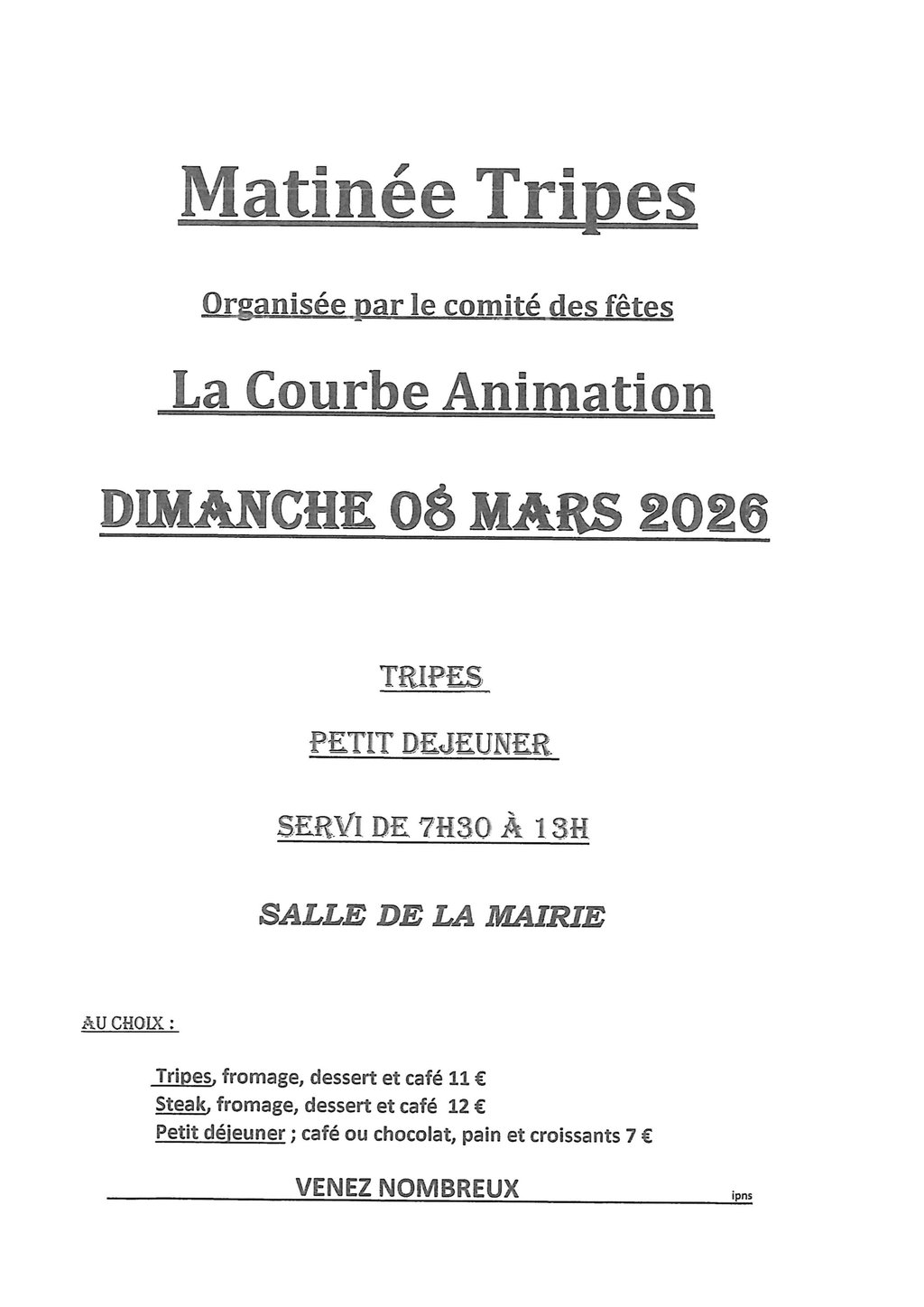 Matinée Tripes

Organisée par le comité des fêtes

La Courbe Animation

DIMANCHE 08 MARS 2026

TRIPES

PETIT DEJEUNER

SERVI DE 7H30 À 13H

SALLE DE LA MAIRIE

AU CHOIX :

Tripes, fromage, dessert et café 11 €
Steak, fromage, dessert et café 12 €
Petit déjeuner ; café ou chocolat, pain et croissants 7 €

VENEZ NOMBREUX

ipns